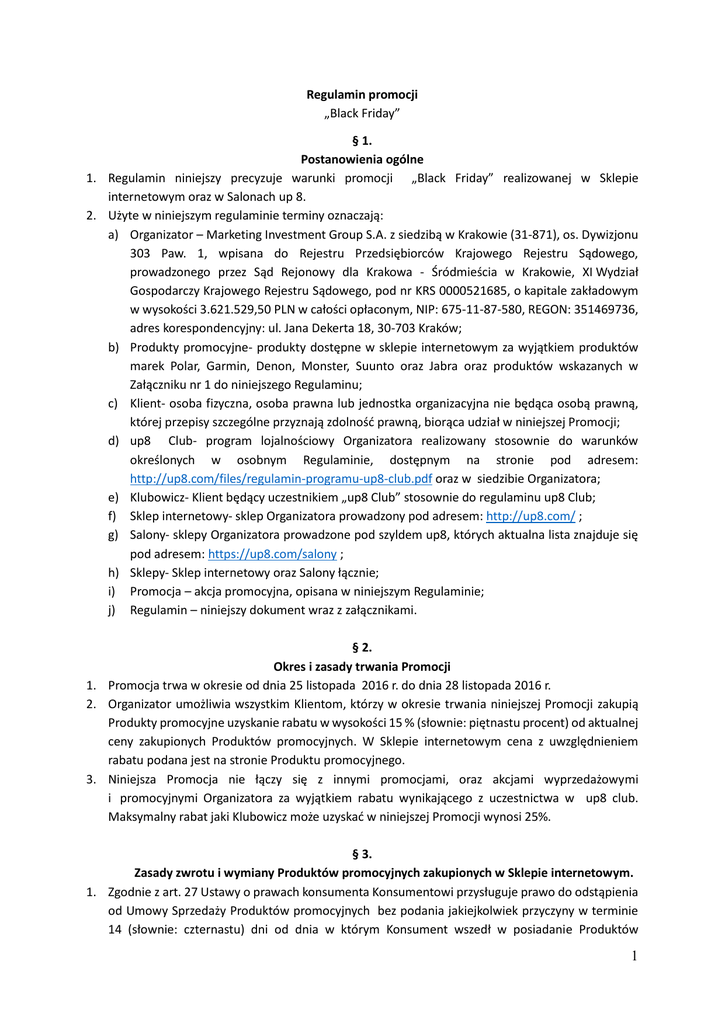 Regulamin promocji
„Black Friday"

§ 1.
Postanowienia ogólne

1. Regulamin niniejszy precyzuje warunki promocji „Black Friday" realizowanej w Sklepie internetowym oraz w Salonach up 8.
2. Użyte w niniejszym regulaminie terminy oznaczają:
a) Organizator – Marketing Investment Group S.A. z siedzibą w Krakowie (31-871), os. Dywizjonu 303 Paw. 1, wpisana do Rejestru Przedsiębiorców Krajowego Rejestru Sądowego, prowadzonego przez Sąd Rejonowy dla Krakowa - Śródmieścia w Krakowie, XI Wydział Gospodarczy Krajowego Rejestru Sądowego, pod nr KRS 0000521685, o kapitale zakładowym w wysokości 3.621.529,50 PLN w całości opłaconym, NIP: 675-11-87-580, REGON: 351469736, adres korespondencyjny: ul. Jana Dekerta 18, 30-703 Kraków;
b) Produkty promocyjne- produkty dostępne w sklepie internetowym za wyjątkiem produktów marek Polar, Garmin, Denon, Monster, Suunto oraz Jabra oraz produktów wskazanych w Załączniku nr 1 do niniejszego Regulaminu;
c) Klient- osoba fizyczna, osoba prawna lub jednostka organizacyjna nie będąca osobą prawną, której przepisy szczególne przyznają zdolność prawną, biorąca udział w niniejszej Promocji;
d) up8 Club- program lojalnościowy Organizatora realizowany stosownie do warunków określonych w osobnym Regulaminie, dostępnym na stronie pod adresem: http://up8.com/files/regulamin-programu-up8-club.pdf oraz w siedzibie Organizatora;
e) Klubowicz- Klient będący uczestnikiem „up8 Club" stosownie do regulaminu up8 Club;
f) Sklep internetowy- sklep Organizatora prowadzony pod adresem: http://up8.com/ ;
g) Salony- sklepy Organizatora prowadzone pod szyldem up8, których aktualna lista znajduje się pod adresem: https://up8.com/salony ;
h) Sklepy- Sklep internetowy oraz Salony łącznie;
i) Promocja – akcja promocyjna, opisana w niniejszym Regulaminie;
j) Regulamin – niniejszy dokument wraz z załącznikami.

§ 2.
Okres i zasady trwania Promocji

1. Promocja trwa w okresie od dnia 25 listopada 2016 r. do dnia 28 listopada 2016 r.
2. Organizator umożliwia wszystkim Klientom, którzy w okresie trwania niniejszej Promocji zakupią Produkty promocyjne uzyskanie rabatu w wysokości 15 % (słownie: piętnastu procent) od aktualnej ceny zakupionych Produktów promocyjnych. W Sklepie internetowym cena z uwzględnieniem rabatu podana jest na stronie Produktu promocyjnego.
3. Niniejsza Promocja nie łączy się z innymi promocjami, oraz akcjami wyprzedażowymi i promocyjnymi Organizatora za wyjątkiem rabatu wynikającego z uczestnictwa w up8 club. Maksymalny rabat jaki Klubowicz może uzyskać w niniejszej Promocji wynosi 25%.

§ 3.
Zasady zwrotu i wymiany Produktów promocyjnych zakupionych w Sklepie internetowym.

1. Zgodnie z art. 27 Ustawy o prawach konsumenta Konsumentowi przysługuje prawo do odstąpienia od Umowy Sprzedaży Produktów promocyjnych bez podania jakiejkolwiek przyczyny w terminie 14 (słownie: czternastu) dni od dnia w którym Konsument wszedł w posiadanie Produktów

1